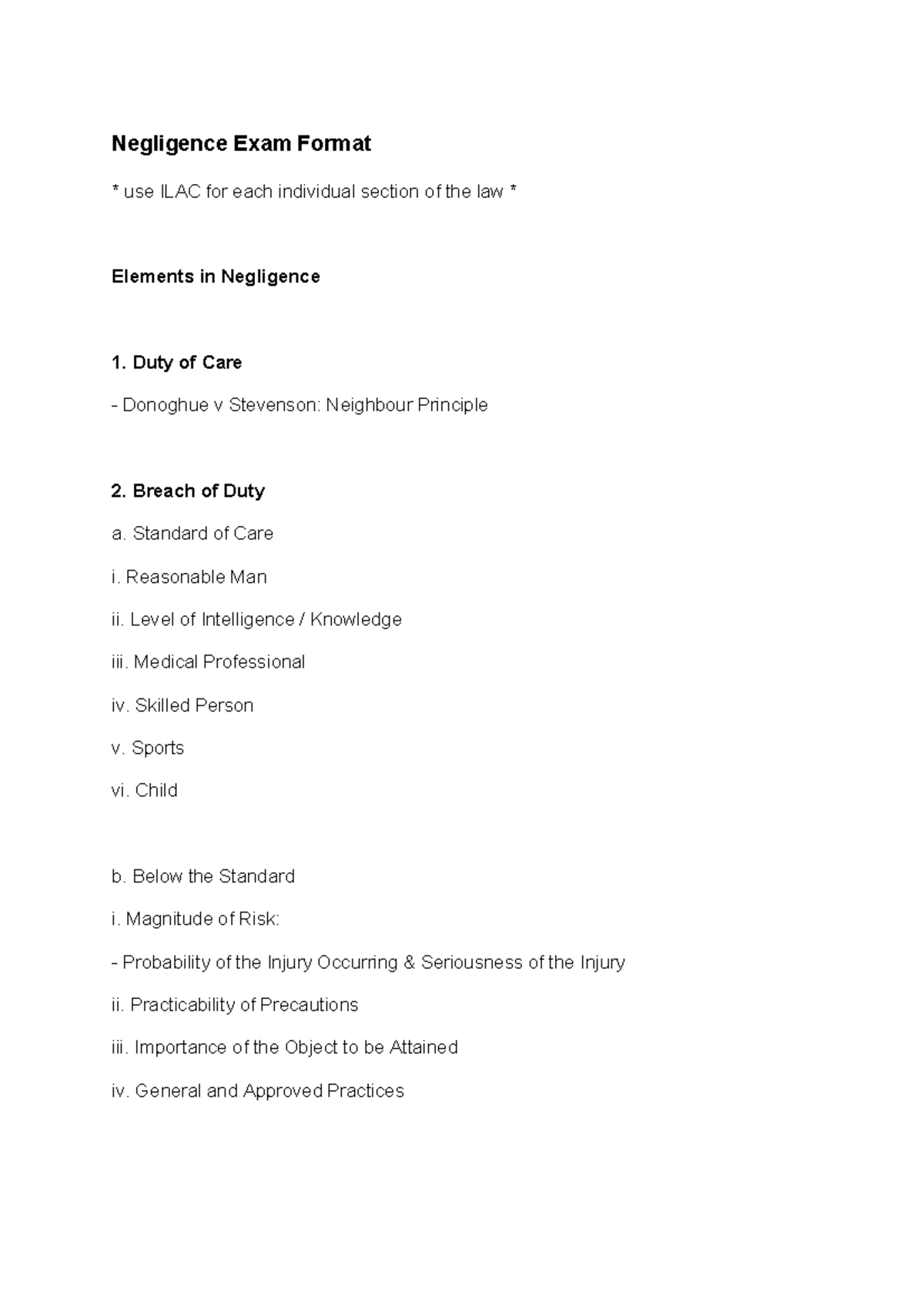 Negligence Exam Format

* use ILAC for each individual section of the law *

Elements in Negligence

1. Duty of Care

- Donoghue v Stevenson: Neighbour Principle

2. Breach of Duty

a. Standard of Care

i. Reasonable Man

ii. Level of Intelligence / Knowledge

iii. Medical Professional

iv. Skilled Person

v. Sports

vi. Child

b. Below the Standard

i. Magnitude of Risk:

- Probability of the Injury Occurring & Seriousness of the Injury

ii. Practicability of Precautions

iii. Importance of the Object to be Attained

iv. General and Approved Practices